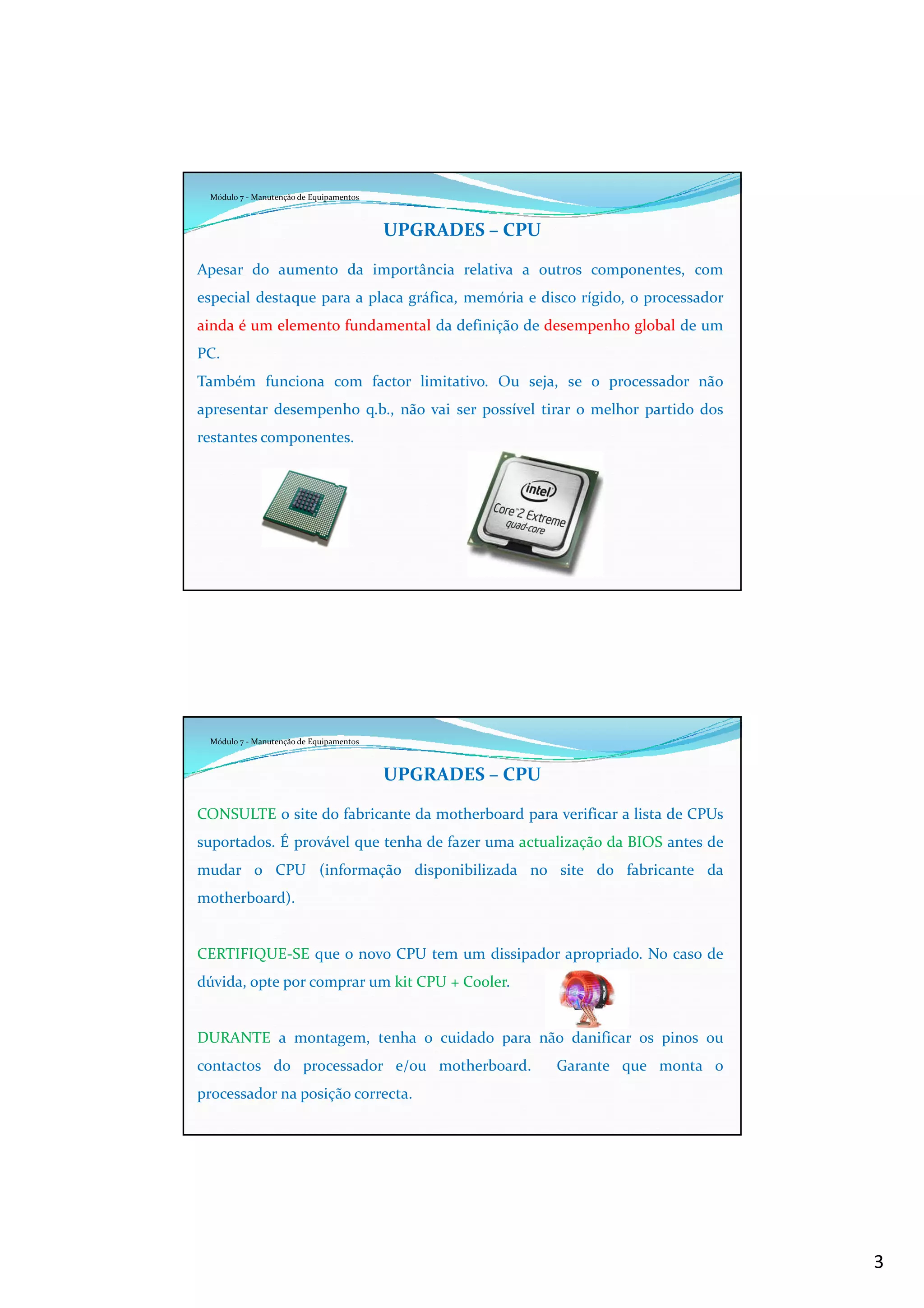 Módulo 7 - Manutenção de Equipamentos

UPGRADES – CPU

Apesar do aumento da importância relativa a outros componentes, com especial destaque para a placa gráfica, memória e disco rígido, o processador ainda é um elemento fundamental da definição de desempenho global de um PC.

Também funciona com factor limitativo. Ou seja, se o processador não apresentar desempenho q.b., não vai ser possível tirar o melhor partido dos restantes componentes.

intel
Core 2 Extreme
quad-core

Módulo 7 - Manutenção de Equipamentos

UPGRADES – CPU

CONSULTE o site do fabricante da motherboard para verificar a lista de CPUs suportados. É provável que tenha de fazer uma actualização da BIOS antes de mudar o CPU (informação disponibilizada no site do fabricante da motherboard).

CERTIFIQUE-SE que o novo CPU tem um dissipador apropriado. No caso de dúvida, opte por comprar um kit CPU + Cooler.

DURANTE a montagem, tenha o cuidado para não danificar os pinos ou contactos do processador e/ou motherboard. Garante que monta o processador na posição correcta.

3